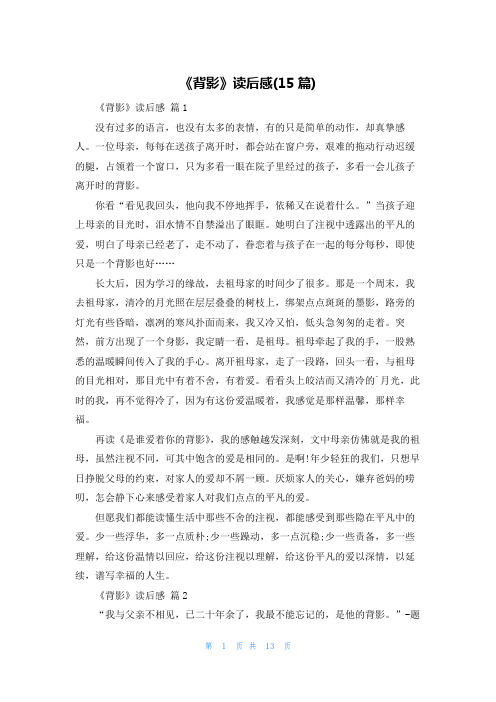 《背影》读后感(15 篇)

《背影》读后感 篇 1

没有过多的语言，也没有太多的表情，有的只是简单的动作，却真挚感人。一位母亲，每每在送孩子离开时，都会站在窗户旁，艰难的拖动行动迟缓的腿，占领着一个窗口，只为多看一眼在院子里经过的孩子，多看一会儿孩子离开时的背影。

你看“看见我回头，他向我不停地挥手，依稀又在说着什么。”当孩子迎上母亲的目光时，泪水情不自禁溢出了眼眶。她明白了注视中透露出的平凡的爱，明白了母亲已经老了，走不动了，眷恋着与孩子在一起的每分每秒，即使只是一个背影也好……

长大后，因为学习的缘故，去祖母家的时间少了很多。那是一个周末，我去祖母家，清冷的月光照在层层叠叠的树枝上，绑架点点斑斑的墨影，路旁的灯光有些昏暗，凛冽的寒风扑面而来，我又冷又怕，低头急匆匆的走着。突然，前方出现了一个身影，我定睛一看，是祖母。祖母牵起了我的手，一股熟悉的温暖瞬间传入了我的手心。离开祖母家，走了一段路，回头一看，与祖母的目光相对，那目光中有着不舍，有着爱。看看头上皎洁而又清冷的`月光，此时的我，再不觉得冷了，因为有这份爱温暖着，我感觉是那样温馨，那样幸福。

再读《是谁爱着你的背影》，我的感触越发深刻，文中母亲仿佛就是我的祖母，虽然注视不同，可其中饱含的爱是相同的。是啊!年少轻狂的我们，只想早日挣脱父母的约束，对家人的爱却不屑一顾。厌烦家人的关心，嫌弃爸妈的唠叨，怎会静下心来感受着家人对我们点点的平凡的爱。

但愿我们都能读懂生活中那些不舍的注视，都能感受到那些隐在平凡中的爱。少一些浮华，多一点质朴;少一些躁动，多一点沉稳;少一些责备，多一些理解，给这份温情以回应，给这份注视以理解，给这份平凡的爱以深情，以延续，谱写幸福的人生。

《背影》读后感 篇 2

“我与父亲不相见，已二十年余了，我最不能忘记的，是他的背影。”-题

第 1 页 共 13 页